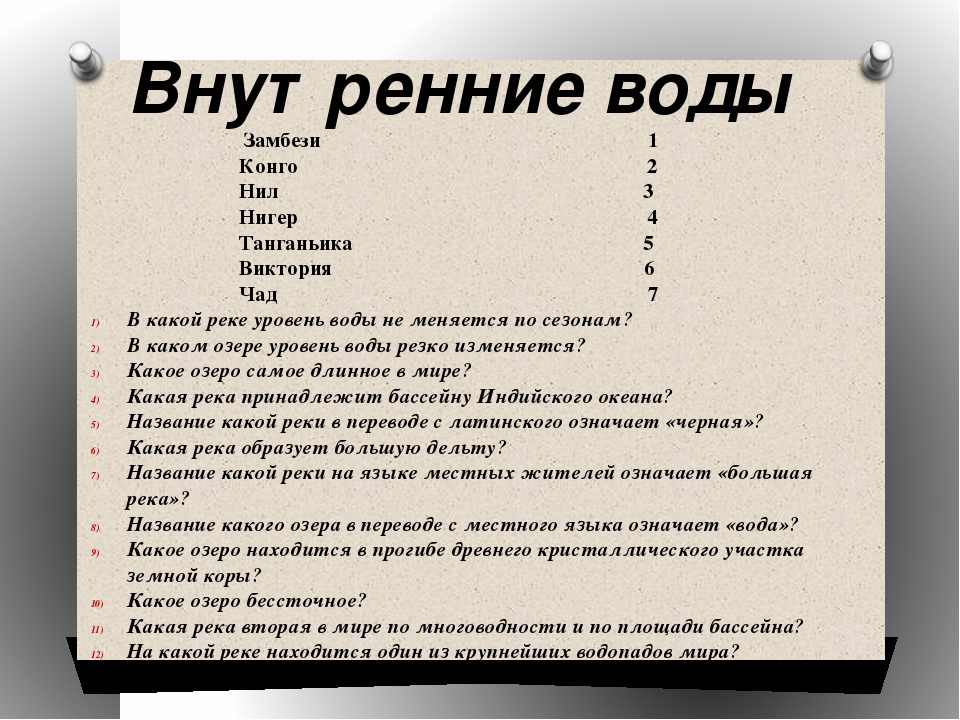 Внут ренние воды

Замбези 1
Конго 2
Нил 3
Нигер 4
Танганьика 5
Виктория 6
Чад 7

1) В какой реке уровень воды не меняется по сезонам?
2) В каком озере уровень воды резко изменяется?
3) Какое озеро самое длинное в мире?
4) Какая река принадлежит бассейну Индийского океана?
5) Название какой реки в переводе с латинского означает «черная»?
6) Какая река образует большую дельту?
7) Название какой реки на языке местных жителей означает «большая река»?
8) Название какого озера в переводе с местного языка означает «вода»?
9) Какое озеро находится в прогибе древнего кристаллического участка земной коры?
10) Какое озеро бессточное?
11) Какая река вторая в мире по многоводности и по площади бассейна?
12) На какой реке находится один из крупнейших водопадов мира?